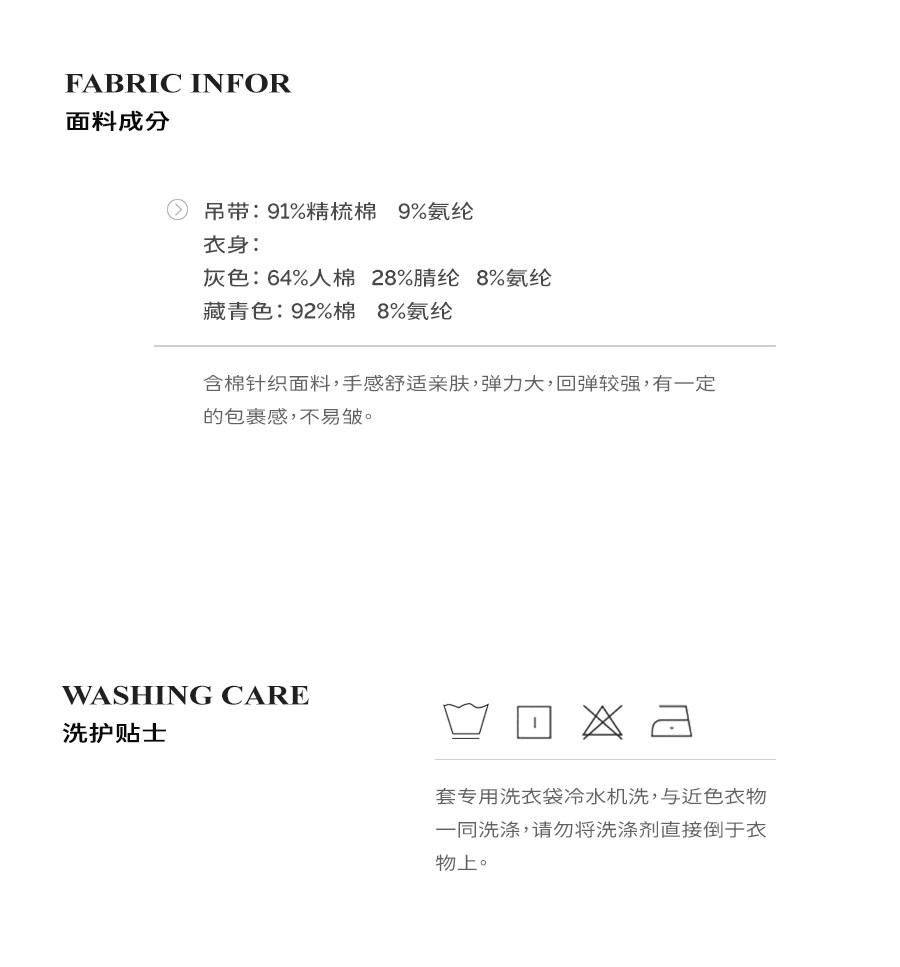 FABRIC INFOR
面料成分

吊带：91%精梳棉 9%氨纶
衣身：
灰色：64%人棉 28%腈纶 8%氨纶
藏青色：92%棉 8%氨纶

含棉针织面料，手感舒适亲肤，弹力大，回弹较强，有一定的包裹感，不易皱。

WASHING CARE
洗护贴士

套专用洗衣袋冷水机洗，与近色衣物一同洗涤，请勿将洗涤剂直接倒于衣物上。